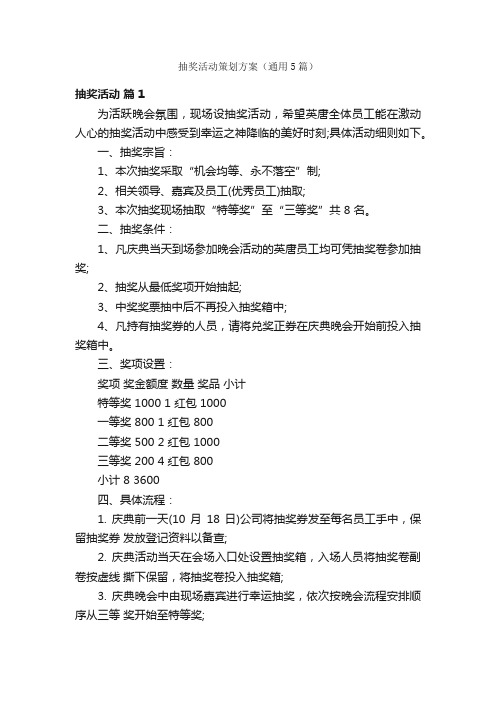 抽奖活动策划方案（通用5篇）

抽奖活动 篇1

为活跃晚会氛围，现场设抽奖活动，希望英唐全体员工能在激动人心的抽奖活动中感受到幸运之神降临的美好时刻;具体活动细则如下。

一、抽奖宗旨：

1、本次抽奖采取“机会均等、永不落空”制;

2、相关领导、嘉宾及员工(优秀员工)抽取;

3、本次抽奖现场抽取“特等奖”至“三等奖”共8名。

二、抽奖条件：

1、凡庆典当天到场参加晚会活动的英唐员工均可凭抽奖卷参加抽奖;

2、抽奖从最低奖项开始抽起;

3、中奖奖票抽中后不再投入抽奖箱中;

4、凡持有抽奖券的人员，请将兑奖正券在庆典晚会开始前投入抽奖箱中。

三、奖项设置：

奖项 奖金额度 数量 奖品 小计

特等奖 1000 1 红包 1000

一等奖 800 1 红包 800

二等奖 500 2 红包 1000

三等奖 200 4 红包 800

小计 8 3600

四、具体流程：

1. 庆典前一天(10 月 18 日)公司将抽奖券发至每名员工手中，保留抽奖券 发放登记资料以备查;

2. 庆典活动当天在会场入口处设置抽奖箱，入场人员将抽奖卷副卷按虚线 撕下保留，将抽奖卷投入抽奖箱;

3. 庆典晚会中由现场嘉宾进行幸运抽奖，依次按晚会流程安排顺序从三等 奖开始至特等奖;